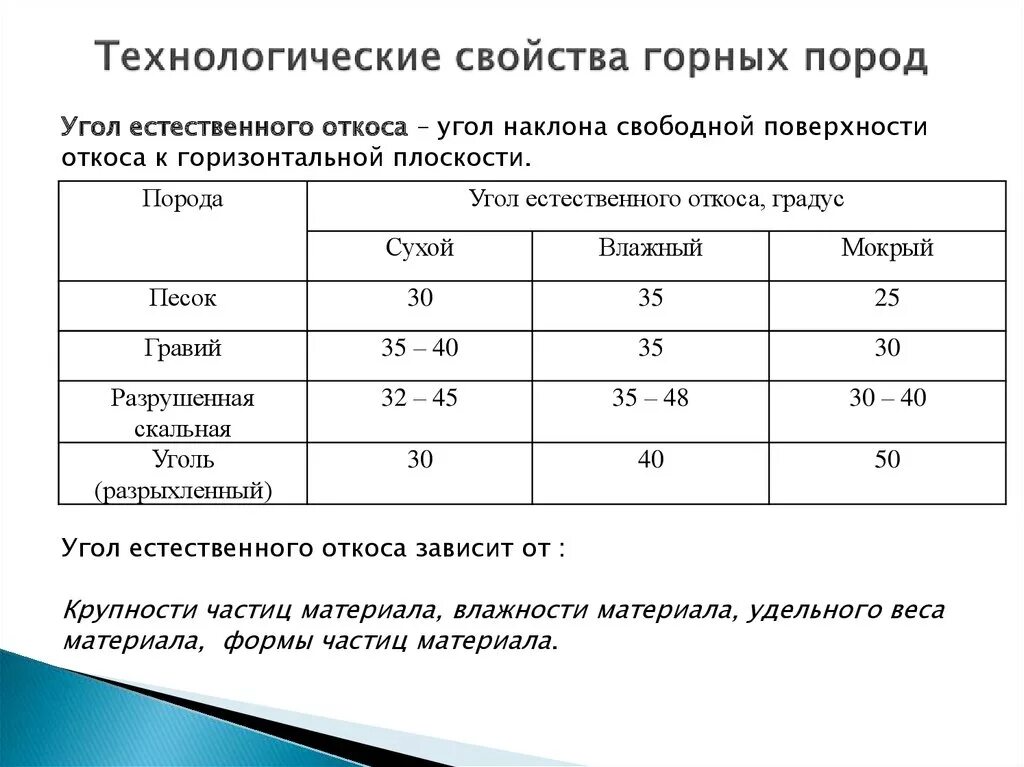 Технологические свойства горных пород

Угол естественного откоса – угол наклона свободной поверхности откоса к горизонтальной плоскости.

| Порода | Угол естественного откоса, градус | | |
|---|---|---|---|
| | Сухой | Влажный | Мокрый |
| Песок | 30 | 35 | 25 |
| Гравий | 35 – 40 | 35 | 30 |
| Разрушенная скальная | 32 – 45 | 35 – 48 | 30 – 40 |
| Уголь (разрыхленный) | 30 | 40 | 50 |

Угол естественного откоса зависит от :

Крупности частиц материала, влажности материала, удельного веса материала, формы частиц материала.